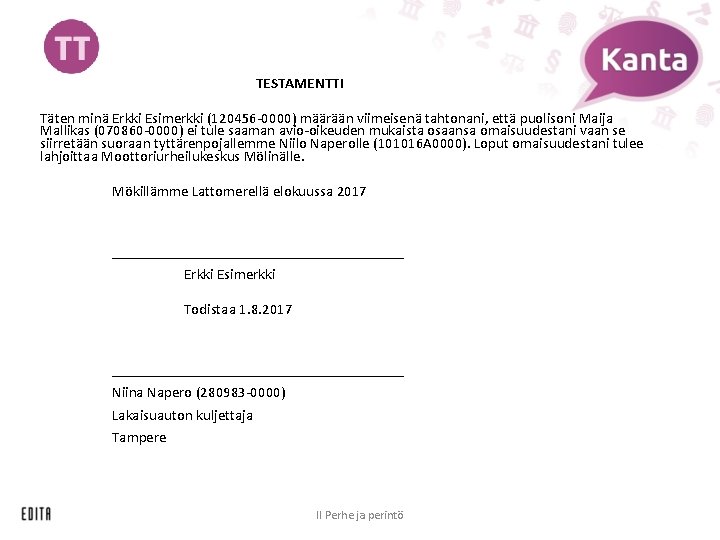 TT

Kanta

TESTAMENTTI

Täten minä Erkki Esimerkki (120456-0000) määrään viimeisenä tahtonani, että puolisoni Maija Mallikas (070860-0000) ei tule saaman avio-oikeuden mukaista osaansa omaisuudestani vaan se siirretään suoraan tyttärenpojallemme Niilo Naperolle (101016A0000). Loput omaisuudestani tulee lahjoittaa Moottoriurheilukeskus Mölinälle.

Mökillämme Lattomerellä elokuussa 2017

Erkki Esimerkki

Todistaa 1.8.2017

Niina Napero (280983-0000)

Lakaisuauton kuljettaja

Tampere

EDITA

II Perhe ja perintö